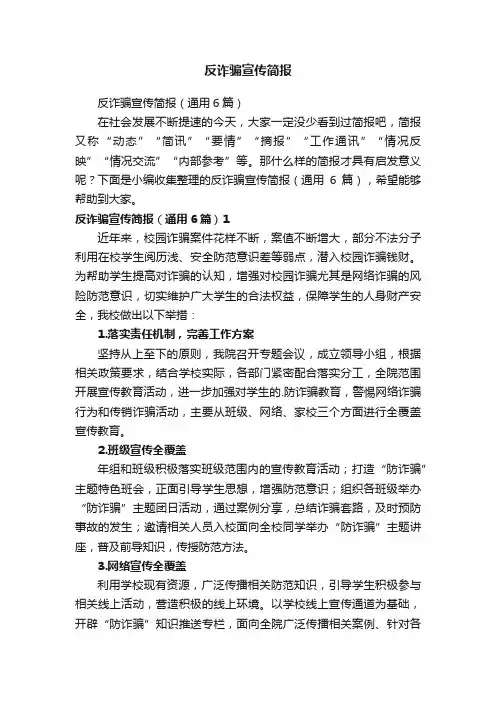 反诈骗宣传简报

反诈骗宣传简报（通用 6 篇）

在社会发展不断提速的今天，大家一定没少看到过简报吧，简报又称“动态”“简讯”“要情”“摘报”“工作通讯”“情况反映”“情况交流”“内部参考”等。那什么样的简报才具有启发意义呢？下面是小编收集整理的反诈骗宣传简报（通用 6 篇），希望能够帮助到大家。

反诈骗宣传简报（通用 6 篇）1

近年来，校园诈骗案件花样不断，案值不断增大，部分不法分子利用在校学生阅历浅、安全防范意识差等弱点，潜入校园诈骗钱财。为帮助学生提高对诈骗的认知，增强对校园诈骗尤其是网络诈骗的风险防范意识，切实维护广大学生的合法权益，保障学生的人身财产安全，我校做出以下举措：

1.落实责任机制，完善工作方案

坚持从上至下的原则，我院召开专题会议，成立领导小组，根据相关政策要求，结合学校实际，各部门紧密配合落实分工，全院范围开展宣传教育活动，进一步加强对学生的.防诈骗教育，警惕网络诈骗行为和传销诈骗活动，主要从班级、网络、家校三个方面进行全覆盖宣传教育。

2.班级宣传全覆盖

年组和班级积极落实班级范围内的宣传教育活动；打造“防诈骗”主题特色班会，正面引导学生思想，增强防范意识；组织各班级举办“防诈骗”主题团日活动，通过案例分享，总结诈骗套路，及时预防事故的发生；邀请相关人员入校面向全校同学举办“防诈骗”主题讲座，普及前导知识，传授防范方法。

3.网络宣传全覆盖

利用学校现有资源，广泛传播相关防范知识，引导学生积极参与相关线上活动，营造积极的线上环境。以学校线上宣传通道为基础，开辟“防诈骗”知识推送专栏，面向全院广泛传播相关案例、针对各